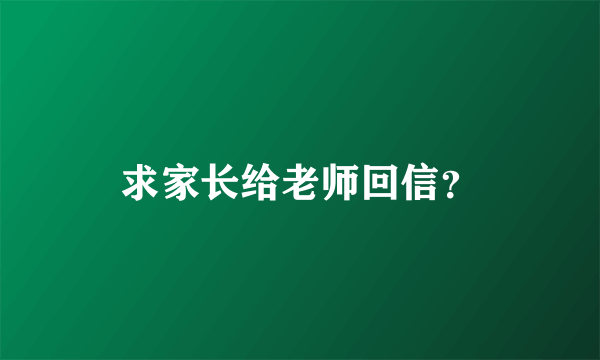 求家长给老师回信？